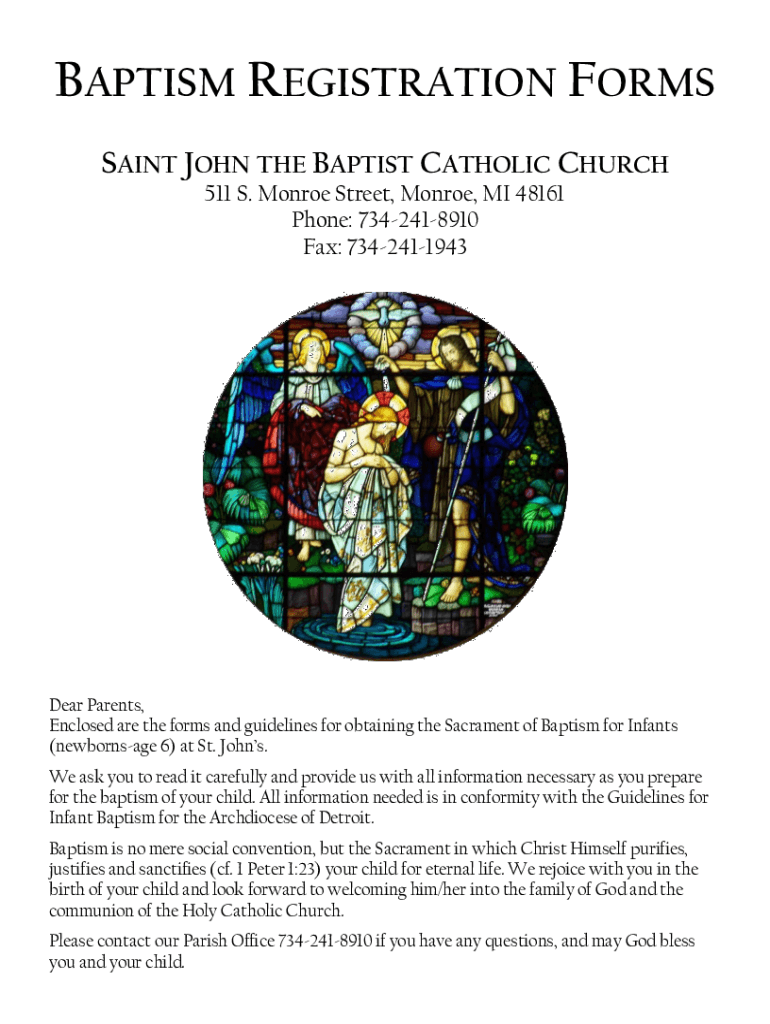 BAPTISM REGISTRATION FORMS

SAINT JOHN THE BAPTIST CATHOLIC CHURCH
511 S. Monroe Street, Monroe, MI 48161
Phone: 734-241-8910
Fax: 734-241-1943

Dear Parents,
Enclosed are the forms and guidelines for obtaining the Sacrament of Baptism for Infants (newborns-age 6) at St. John's.

We ask you to read it carefully and provide us with all information necessary as you prepare for the baptism of your child. All information needed is in conformity with the Guidelines for Infant Baptism for the Archdiocese of Detroit.

Baptism is no mere social convention, but the Sacrament in which Christ Himself purifies, justifies and sanctifies (cf. 1 Peter 1:23) your child for eternal life. We rejoice with you in the birth of your child and look forward to welcoming him/her into the family of God and the communion of the Holy Catholic Church.

Please contact our Parish Office 734-241-8910 if you have any questions, and may God bless you and your child.